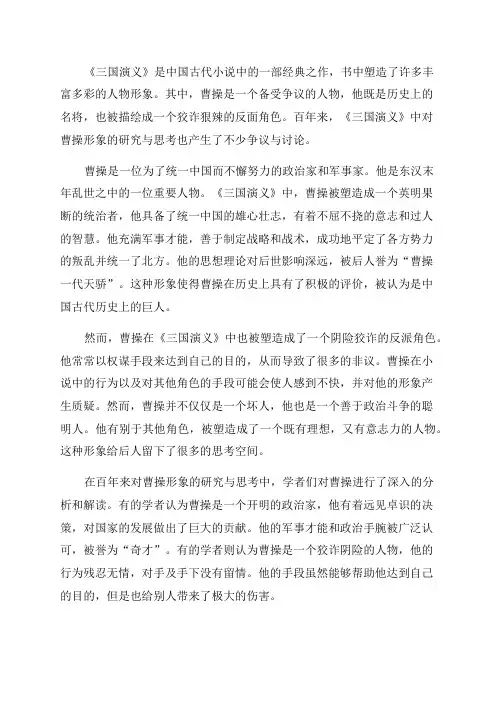 《三国演义》是中国古代小说中的一部经典之作，书中塑造了许多丰富多彩的人物形象。其中，曹操是一个备受争议的人物，他既是历史上的名将，也被描绘成一个狡诈狠辣的反面角色。百年来，《三国演义》中对曹操形象的研究与思考也产生了不少争议与讨论。

曹操是一位为了统一中国而不懈努力的政治家和军事家。他是东汉末年乱世之中的一位重要人物。《三国演义》中，曹操被塑造成一个英明果断的统治者，他具备了统一中国的雄心壮志，有着不屈不挠的意志和过人的智慧。他充满军事才能，善于制定战略和战术，成功地平定了各方势力的叛乱并统一了北方。他的思想理论对后世影响深远，被后人誉为“曹操一代天骄”。这种形象使得曹操在历史上具有了积极的评价，被认为是中国古代历史上的巨人。

然而，曹操在《三国演义》中也被塑造成了一个阴险狡诈的反派角色。他常常以权谋手段来达到自己的目的，从而导致了很多的非议。曹操在小说中的行为以及对其他角色的手段可能会使人感到不快，并对他的形象产生质疑。然而，曹操并不仅仅是一个坏人，他也是一个善于政治斗争的聪明人。他有别于其他角色，被塑造成了一个既有理想，又有意志力的人物。这种形象给后人留下了很多的思考空间。

在百年来对曹操形象的研究与思考中，学者们对曹操进行了深入的分析和解读。有的学者认为曹操是一个开明的政治家，他有着远见卓识的决策，对国家的发展做出了巨大的贡献。他的军事才能和政治手腕被广泛认可，被誉为“奇才”。有的学者则认为曹操是一个狡诈阴险的人物，他的行为残忍无情，对手及手下没有留情。他的手段虽然能够帮助他达到自己的目的，但是也给别人带来了极大的伤害。